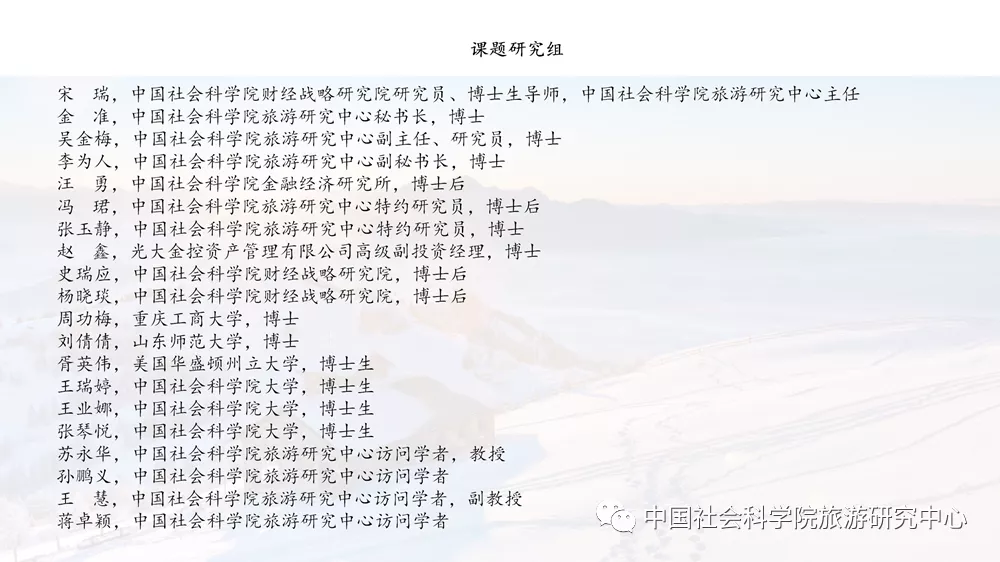 课题研究组

宋 瑞，中国社会科学院财经战略研究院研究员、博士生导师，中国社会科学院旅游研究中心主任
金 准，中国社会科学院旅游研究中心秘书长，博士
吴金梅，中国社会科学院旅游研究中心副主任、研究员，博士
李为人，中国社会科学院旅游研究中心副秘书长，博士
汪 勇，中国社会科学院金融经济研究所，博士后
冯 珺，中国社会科学院旅游研究中心特约研究员，博士后
张玉静，中国社会科学院旅游研究中心特约研究员，博士
赵 鑫，光大金控资产管理有限公司高级副投资经理，博士
史瑞应，中国社会科学院财经战略研究院，博士后
杨晓琰，中国社会科学院财经战略研究院，博士后
周功梅，重庆工商大学，博士
刘倩倩，山东师范大学，博士
胥英伟，美国华盛顿州立大学，博士生
王瑞婷，中国社会科学院大学，博士生
王业娜，中国社会科学院大学，博士生
张琴悦，中国社会科学院大学，博士生
苏永华，中国社会科学院旅游研究中心访问学者，教授
孙鹏义，中国社会科学院旅游研究中心访问学者
王 慧，中国社会科学院旅游研究中心访问学者，副教授
蒋卓颖，中国社会科学院旅游研究中心访问学者

中国社会科学院旅游研究中心